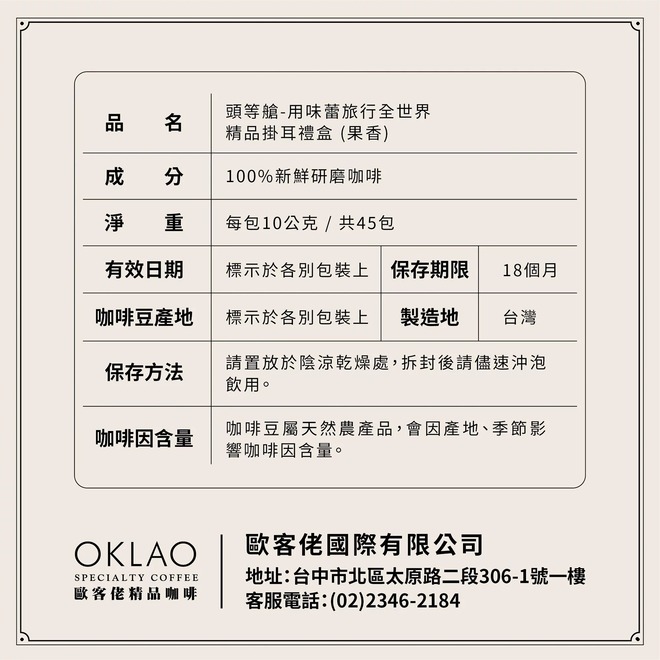 | 品　　名 | 頭等艙-用味蕾旅行全世界 精品掛耳禮盒 (果香) | | |
|---|---|---|---|
| 成　　分 | 100%新鮮研磨咖啡 | | |
| 淨　　重 | 每包10公克 / 共45包 | | |
| 有效日期 | 標示於各別包裝上 | 保存期限 | 18個月 |
| 咖啡豆產地 | 標示於各別包裝上 | 製造地 | 台灣 |
| 保存方法 | 請置放於陰涼乾燥處，拆封後請儘速沖泡飲用。 | | |
| 咖啡因含量 | 咖啡豆屬天然農產品，會因產地、季節影響咖啡因含量。 | | |

OKLAO
SPECIALTY COFFEE
歐客佬精品咖啡

歐客佬國際有限公司
地址：台中市北區太原路二段306-1號一樓
客服電話：(02)2346-2184